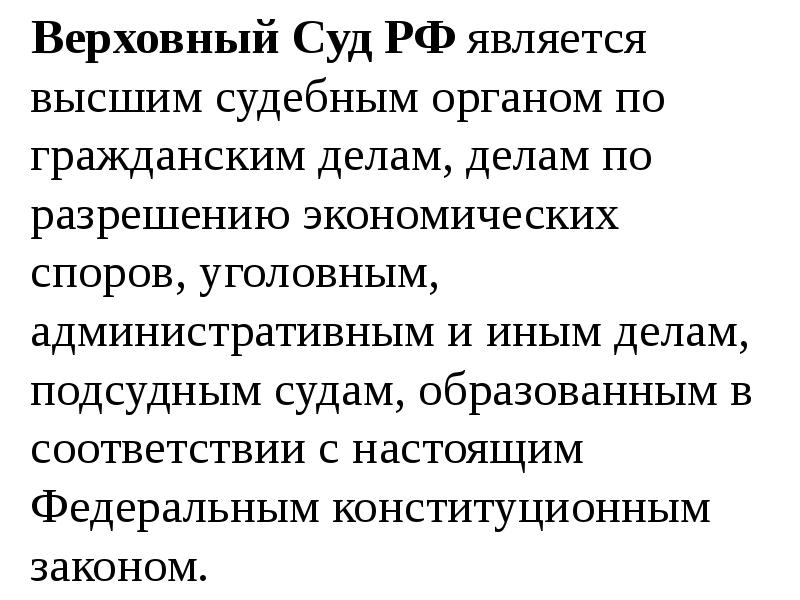 Верховный Суд РФ является высшим судебным органом по гражданским делам, делам по разрешению экономических споров, уголовным, административным и иным делам, подсудным судам, образованным в соответствии с настоящим Федеральным конституционным законом.